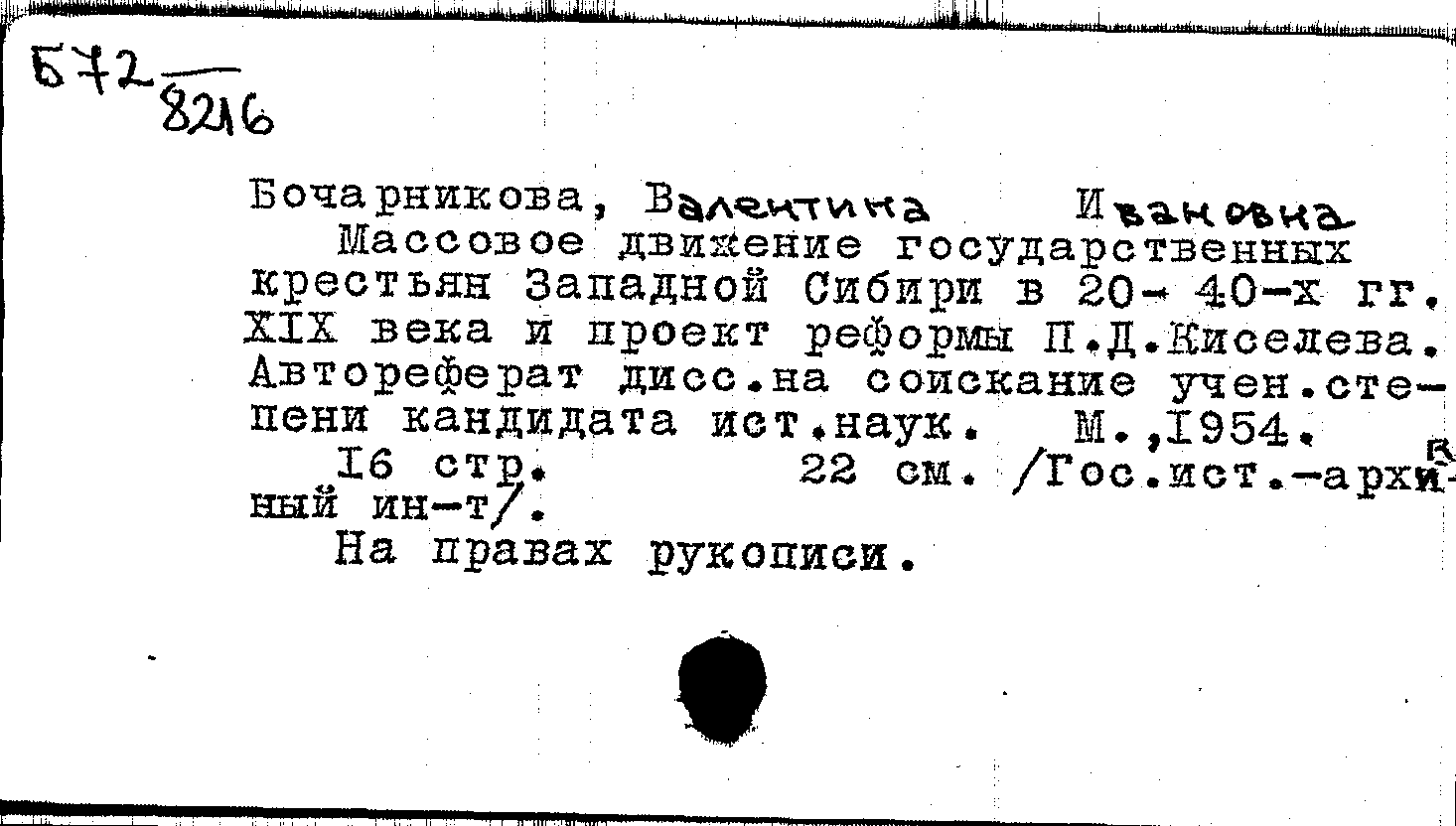 Б72
8216

Бочарникова, Валентина Ивановна

Массовое движение государственных крестьян Западной Сибири в 20- 40-х гг. XIX века и проект реформы П.Д.Киселева. Автореферат дисс.на соискание учен.степени кандидата ист.наук. М.,1954.

16 стр. 22 см. /Гос.ист.-архивный ин-т/.

На правах рукописи.